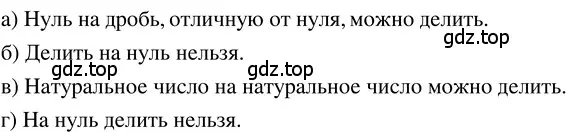 а) Нуль на дробь, отличную от нуля, можно делить.

gdz.top

б) Делить на нуль нельзя.

gdz.top gdz.top

в) Натуральное число на натуральное число можно делить.

г) На нуль делить нельзя.